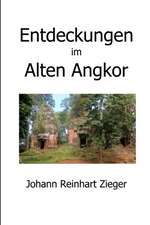 Entdeckungen
im
Alten Angkor

Johann Reinhart Zieger